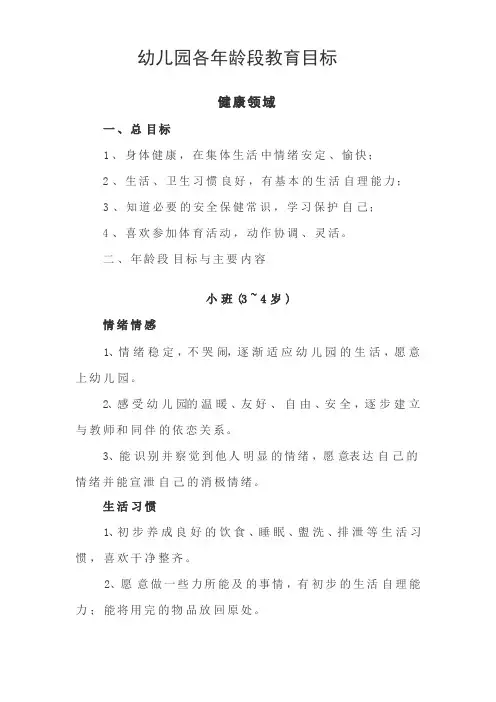 幼儿园各年龄段教育目标

健康领域

一、总目标

1、身体健康，在集体生活中情绪安定、愉快；

2、生活、卫生习惯良好，有基本的生活自理能力；

3、知道必要的安全保健常识，学习保护自己；

4、喜欢参加体育活动，动作协调、灵活。

二、年龄段目标与主要内容

小班（3~4岁）

情绪情感

1、情绪稳定，不哭闹，逐渐适应幼儿园的生活，愿意上幼儿园。

2、感受幼儿园的温暖、友好、自由、安全，逐步建立与教师和同伴的依恋关系。

3、能识别并察觉到他人明显的情绪，愿意表达自己的情绪并能宣泄自己的消极情绪。

生活习惯

1、初步养成良好的饮食、睡眠、盥洗、排泄等生活习惯，喜欢干净整齐。

2、愿意做一些力所能及的事情，有初步的生活自理能力；能将用完的物品放回原处。